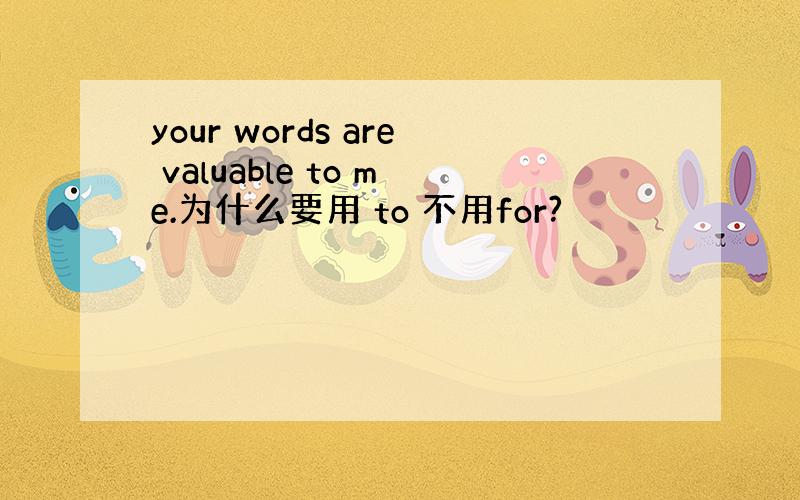 your words are valuable to me.为什么要用 to 不用for?